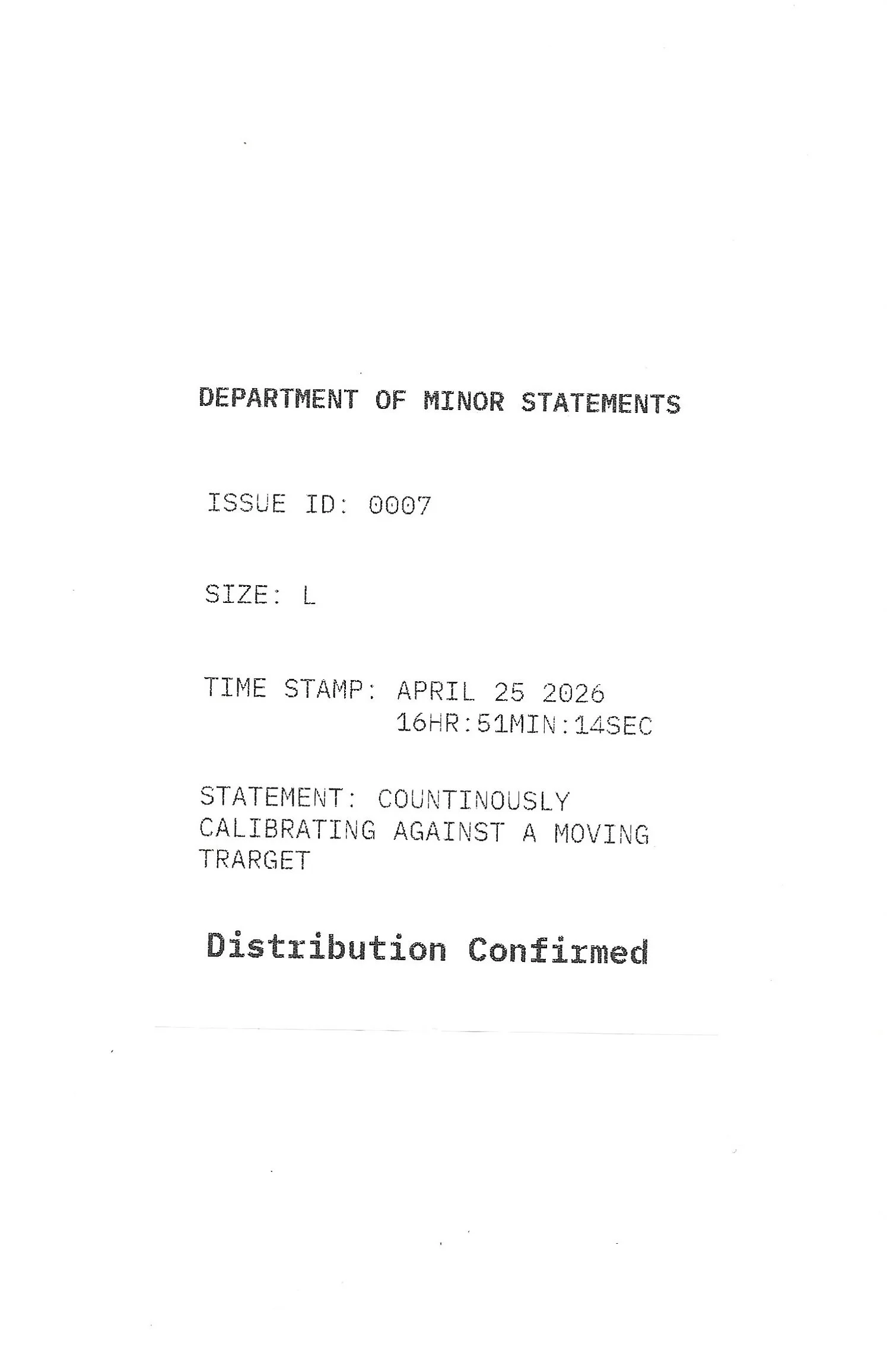 DEPARTMENT OF MINOR STATEMENTS

ISSUE ID: 0007

SIZE: L

TIME STAMP: APRIL 25 2026
16HR:51MIN:14SEC

STATEMENT: COUNTINOUSLY CALIBRATING AGAINST A MOVING TRARGET

Distribution Confirmed